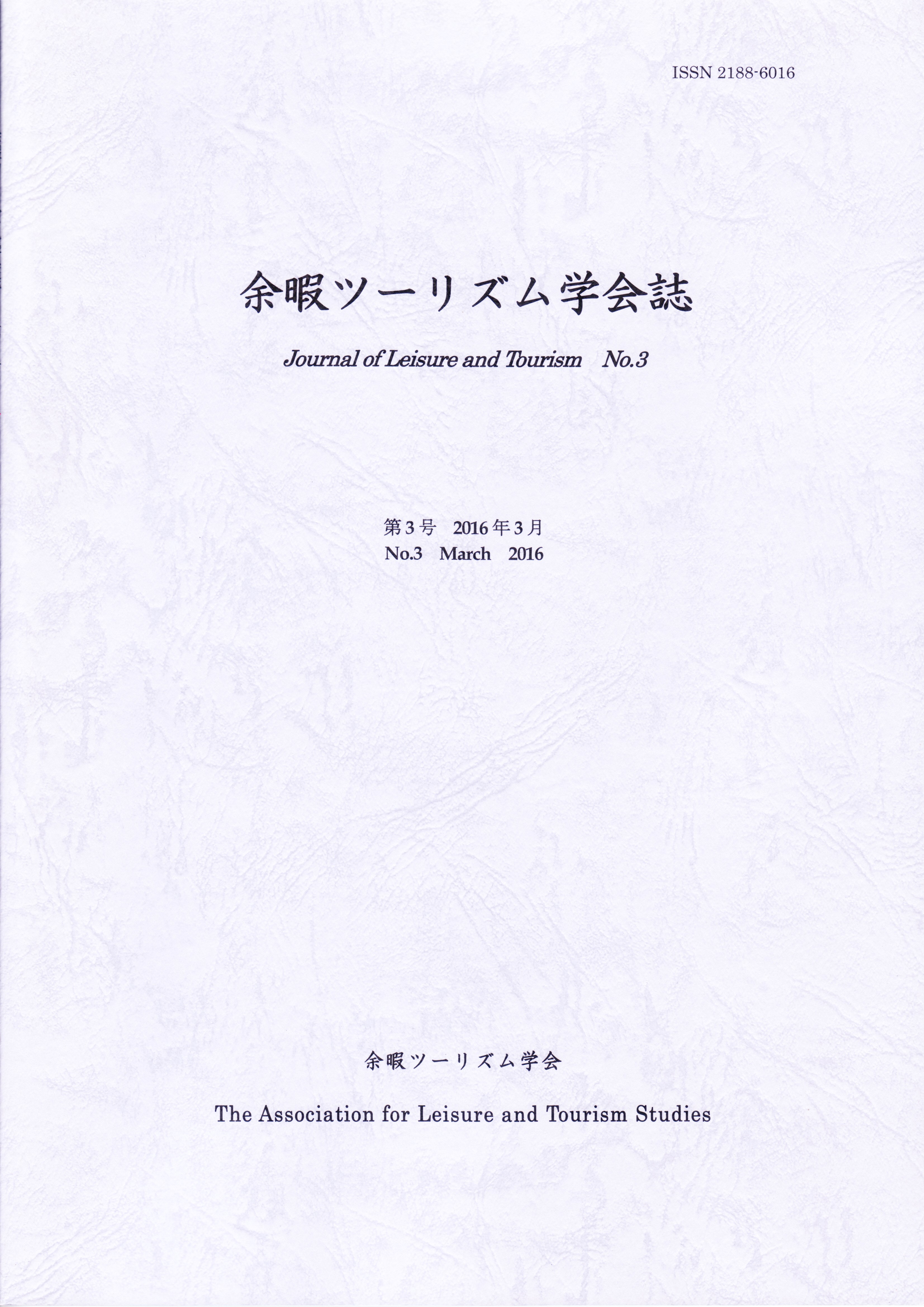 ISSN 2188-6016

余暇ツーリズム学会誌

Journal of Leisure and Tourism No.3

第3号 2016年3月
No.3 March 2016

余暇ツーリズム学会

The Association for Leisure and Tourism Studies